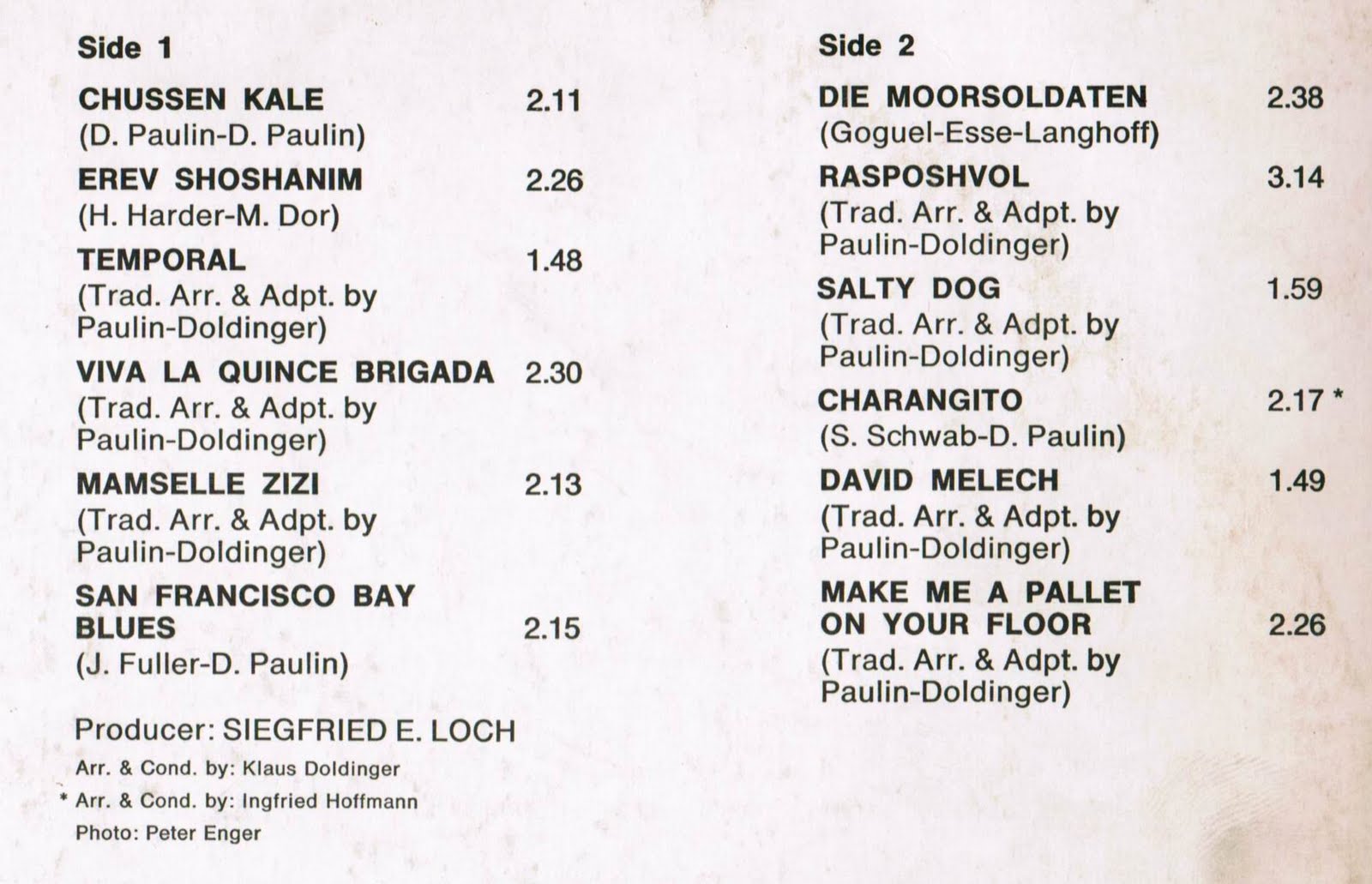 Side 1

CHUSSEN KALE 2.11
(D. Paulin-D. Paulin)

EREV SHOSHANIM 2.26
(H. Harder-M. Dor)

TEMPORAL 1.48
(Trad. Arr. & Adpt. by Paulin-Doldinger)

VIVA LA QUINCE BRIGADA 2.30
(Trad. Arr. & Adpt. by Paulin-Doldinger)

MAMSELLE ZIZI 2.13
(Trad. Arr. & Adpt. by Paulin-Doldinger)

SAN FRANCISCO BAY BLUES 2.15
(J. Fuller-D. Paulin)

Producer: SIEGFRIED E. LOCH
Arr. & Cond. by: Klaus Doldinger
* Arr. & Cond. by: Ingfried Hoffmann
Photo: Peter Enger

Side 2

DIE MOORSOLDATEN 2.38
(Goguel-Esse-Langhoff)

RASPOSHVOL 3.14
(Trad. Arr. & Adpt. by Paulin-Doldinger)

SALTY DOG 1.59
(Trad. Arr. & Adpt. by Paulin-Doldinger)

CHARANGITO 2.17 *
(S. Schwab-D. Paulin)

DAVID MELECH 1.49
(Trad. Arr. & Adpt. by Paulin-Doldinger)

MAKE ME A PALLET ON YOUR FLOOR 2.26
(Trad. Arr. & Adpt. by Paulin-Doldinger)